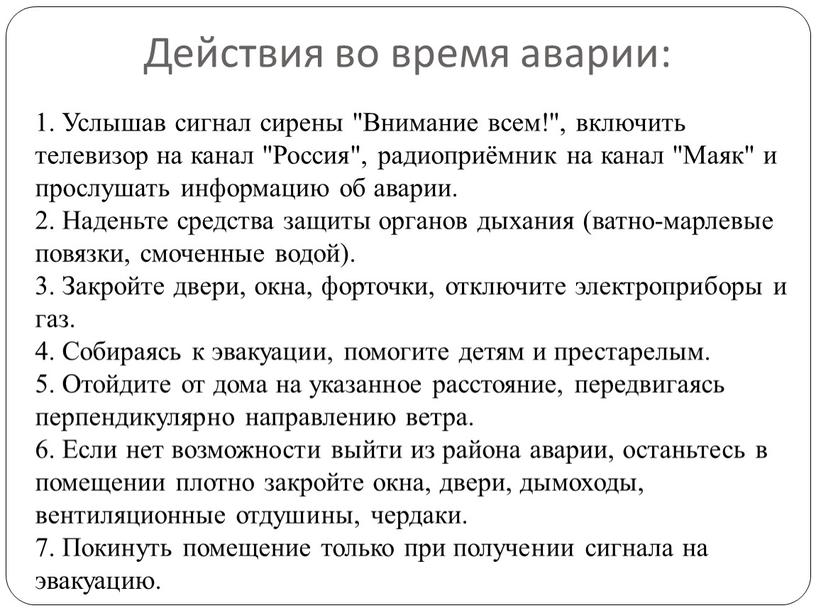 Действия во время аварии:

1. Услышав сигнал сирены "Внимание всем!", включить телевизор на канал "Россия", радиоприёмник на канал "Маяк" и прослушать информацию об аварии.
2. Наденьте средства защиты органов дыхания (ватно-марлевые повязки, смоченные водой).
3. Закройте двери, окна, форточки, отключите электроприборы и газ.
4. Собираясь к эвакуации, помогите детям и престарелым.
5. Отойдите от дома на указанное расстояние, передвигаясь перпендикулярно направлению ветра.
6. Если нет возможности выйти из района аварии, останьтесь в помещении плотно закройте окна, двери, дымоходы, вентиляционные отдушины, чердаки.
7. Покинуть помещение только при получении сигнала на эвакуацию.